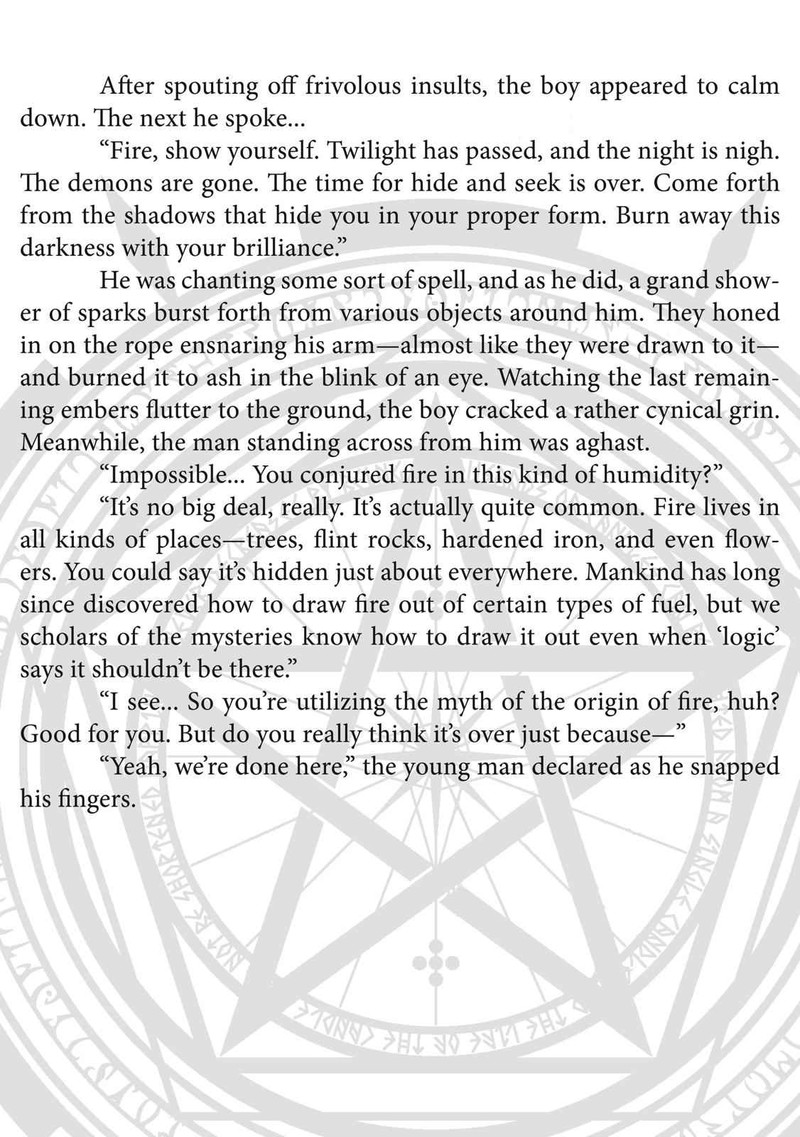 After spouting off frivolous insults, the boy appeared to calm down. The next he spoke...

"Fire, show yourself. Twilight has passed, and the night is nigh. The demons are gone. The time for hide and seek is over. Come forth from the shadows that hide you in your proper form. Burn away this darkness with your brilliance."

He was chanting some sort of spell, and as he did, a grand shower of sparks burst forth from various objects around him. They honed in on the rope ensnaring his arm—almost like they were drawn to it—and burned it to ash in the blink of an eye. Watching the last remaining embers flutter to the ground, the boy cracked a rather cynical grin. Meanwhile, the man standing across from him was aghast.

"Impossible... You conjured fire in this kind of humidity?"

"It's no big deal, really. It's actually quite common. Fire lives in all kinds of places—trees, flint rocks, hardened iron, and even flowers. You could say it's hidden just about everywhere. Mankind has long since discovered how to draw fire out of certain types of fuel, but we scholars of the mysteries know how to draw it out even when 'logic' says it shouldn't be there."

"I see... So you're utilizing the myth of the origin of fire, huh? Good for you. But do you really think it's over just because—"

"Yeah, we're done here," the young man declared as he snapped his fingers.